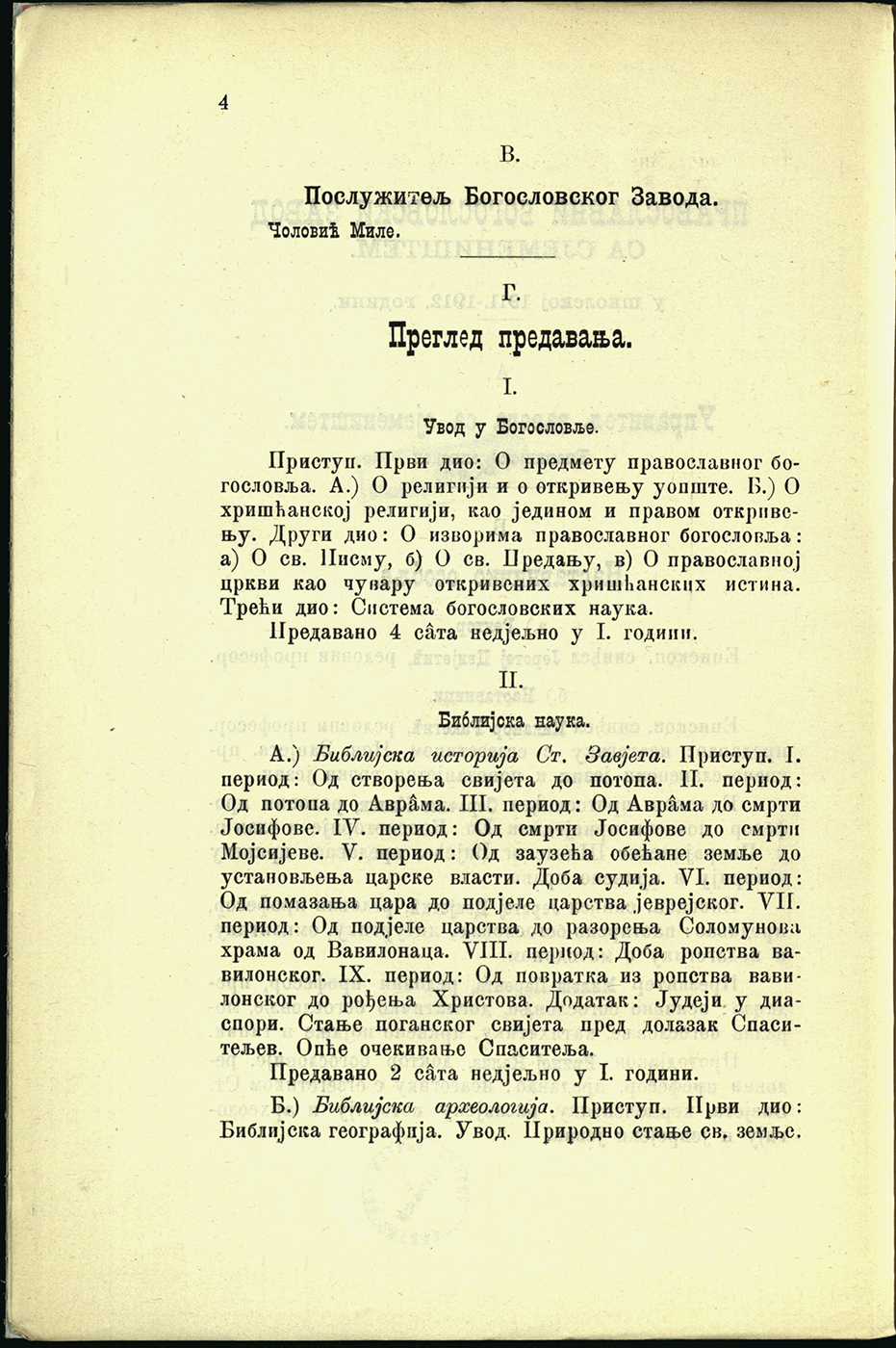 4

В.

Послужитељ Богословског Завода.

Чоловић Миле.

Г.

Преглед предавања.

I.

Увод у Богословље.

Приступ. Први дио: О предмету православног богословља. А.) О религији и о откривењу уопште. Б.) О хришћанској религији, као једином и правом откривењу. Други дио: О изворима православног богословља: а) О св. Писму, б) О св. Предању, в) О православној цркви као чувару откривених хришћанских истина. Трећи дио: Система богословских наука.

Предавано 4 са̂та недјељно у I. години.

II.

Библијска наука.

А.) Библијска историја Ст. Завјета. Приступ. I. период: Од створења свијета до потопа. II. период: Од потопа до Авра̂ма. III. период: Од Авра̂ма до смрти Јосифове. IV. период: Од смрти Јосифове до смрти Мојсијеве. V. период: Од заузећа обећане земље до установљења царске власти. Доба судија. VI. период: Од помазања цара до подјеле царства јеврејског. VII. период: Од подјеле царства до разорења Соломунова храма од Вавилонаца. VIII. период: Доба ропства вавилонског. IX. период: Од повратка из ропства вавилонског до рођења Христова. Додатак: Јудеји у диаспори. Стање поганског свијета пред долазак Спаситељев. Опће очекивање Спаситеља.

Предавано 2 са̂та недјељно у I. години.

Б.) Библијска археологија. Приступ. Први дио: Библијска географија. Увод. Природно стање св. земље.